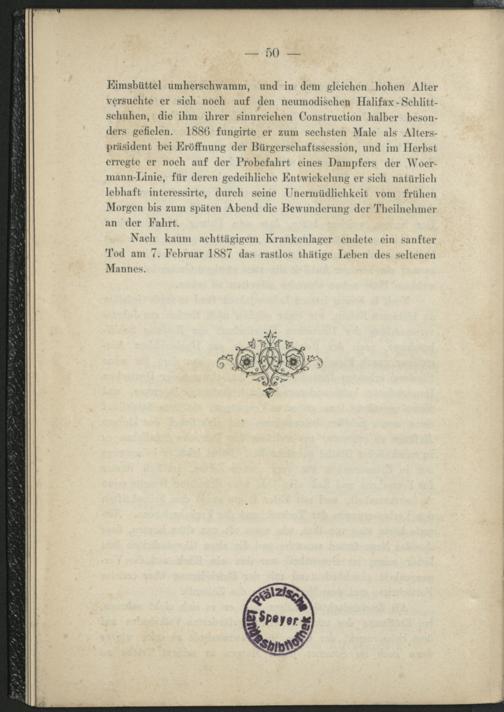 — 50 —

Eimsbüttel umherschwamm, und in dem gleichen hohen Alter versuchte er sich noch auf den neumodischen Halifax-Schlittschuhen, die ihm ihrer sinnreichen Construction halber besonders gefielen. 1886 fungirte er zum sechsten Male als Alterspräsident bei Eröffnung der Bürgerschaftssession, und im Herbst erregte er noch auf der Probefahrt eines Dampfers der Woermann-Linie, für deren gedeihliche Entwickelung er sich natürlich lebhaft interessirte, durch seine Unermüdlichkeit vom frühen Morgen bis zum späten Abend die Bewunderung der Theilnehmer an der Fahrt.

Nach kaum achttägigem Krankenlager endete ein sanfter Tod am 7. Februar 1887 das rastlos thätige Leben des seltenen Mannes.

Pfälzische Landesbibliothek Speyer